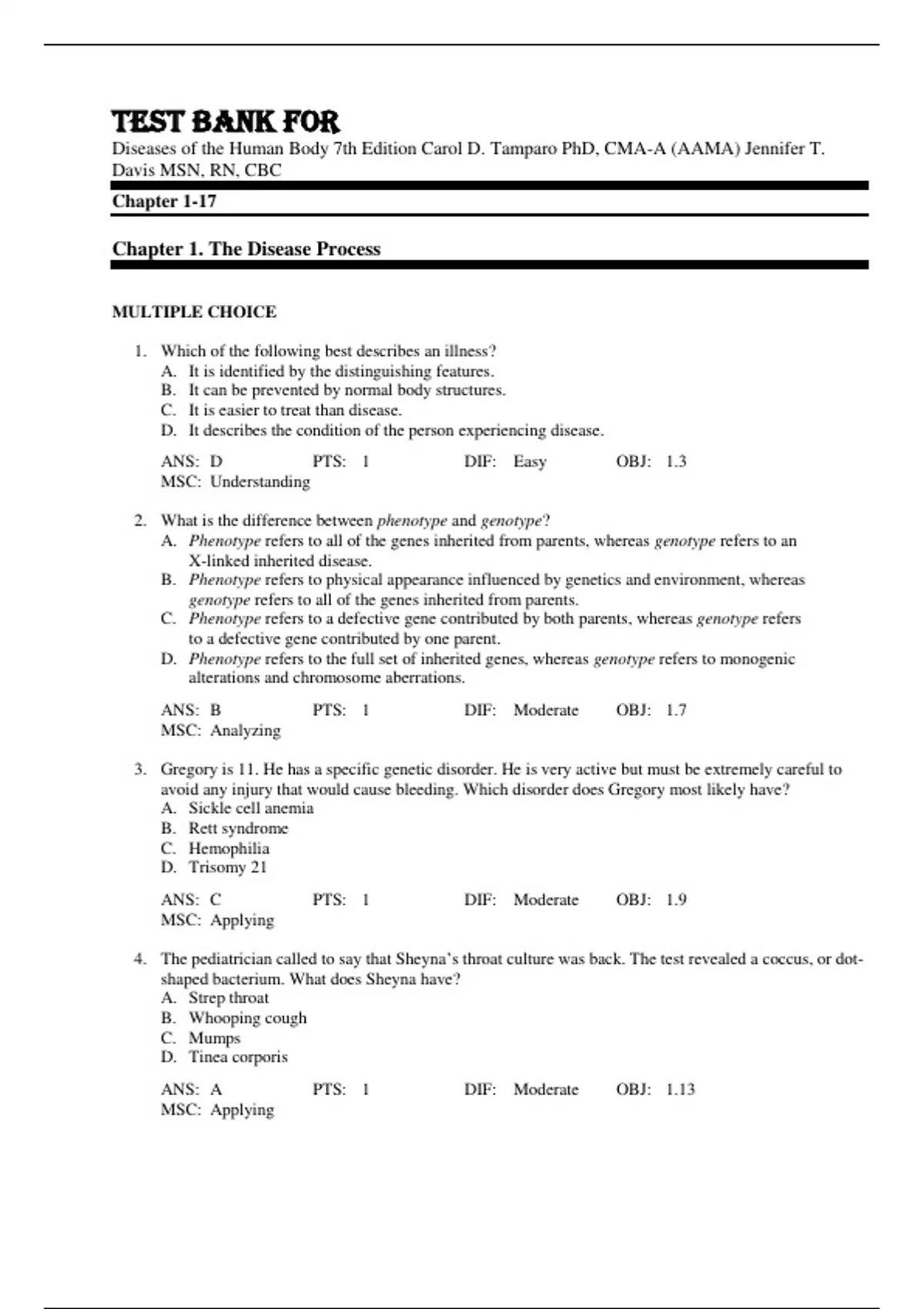 TEST BANK FOR
Diseases of the Human Body 7th Edition Carol D. Tamparo PhD, CMA-A (AAMA) Jennifer T. Davis MSN, RN, CBC

Chapter 1-17

Chapter 1. The Disease Process

MULTIPLE CHOICE

1. Which of the following best describes an illness?
A. It is identified by the distinguishing features.
B. It can be prevented by normal body structures.
C. It is easier to treat than disease.
D. It describes the condition of the person experiencing disease.

ANS: D PTS: 1 DIF: Easy OBJ: 1.3
MSC: Understanding

2. What is the difference between phenotype and genotype?
A. Phenotype refers to all of the genes inherited from parents, whereas genotype refers to an X-linked inherited disease.
B. Phenotype refers to physical appearance influenced by genetics and environment, whereas genotype refers to all of the genes inherited from parents.
C. Phenotype refers to a defective gene contributed by both parents, whereas genotype refers to a defective gene contributed by one parent.
D. Phenotype refers to the full set of inherited genes, whereas genotype refers to monogenic alterations and chromosome aberrations.

ANS: B PTS: 1 DIF: Moderate OBJ: 1.7
MSC: Analyzing

3. Gregory is 11. He has a specific genetic disorder. He is very active but must be extremely careful to avoid any injury that would cause bleeding. Which disorder does Gregory most likely have?
A. Sickle cell anemia
B. Rett syndrome
C. Hemophilia
D. Trisomy 21

ANS: C PTS: 1 DIF: Moderate OBJ: 1.9
MSC: Applying

4. The pediatrician called to say that Sheyna's throat culture was back. The test revealed a coccus, or dot-shaped bacterium. What does Sheyna have?
A. Strep throat
B. Whooping cough
C. Mumps
D. Tinea corporis

ANS: A PTS: 1 DIF: Moderate OBJ: 1.13
MSC: Applying